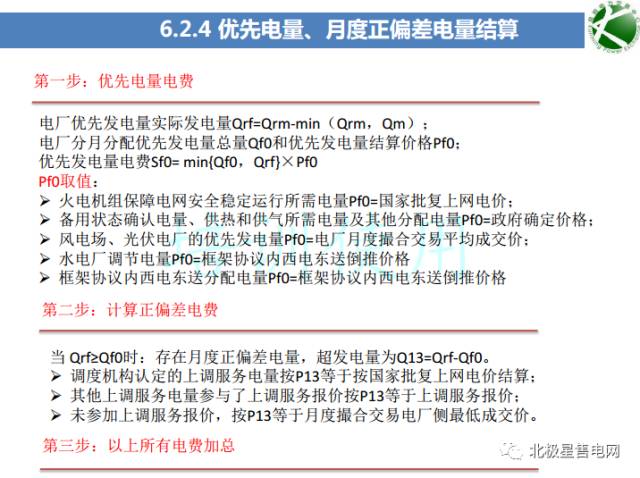 6.2.4 优先电量、月度正偏差电量结算

第一步：优先电量电费

电厂优先发电量实际发电量Qrf=Qrm-min（Qrm，Qm）；
电厂分月分配优先发电量总量Qf0和优先发电量结算价格Pf0；
优先发电量电费Sf0= min{Qf0，Qrf}×Pf0
Pf0取值：
➢ 火电机组保障电网安全稳定运行所需电量Pf0=国家批复上网电价；
➢ 备用状态确认电量、供热和供气所需电量及其他分配电量Pf0=政府确定价格；
➢ 风电场、光伏电厂的优先发电量Pf0=电厂月度撮合交易平均成交价；
➢ 水电厂调节电量Pf0=框架协议内西电东送倒推价格
➢ 框架协议内西电东送分配电量Pf0=框架协议内西电东送倒推价格

第二步：计算正偏差电费

当 Qrf≥Qf0时：存在月度正偏差电量，超发电量为Q13=Qrf-Qf0。
➢ 调度机构认定的上调服务电量按P13等于按国家批复上网电价结算；
➢ 其他上调服务电量参与了上调服务报价按P13等于上调服务报价；
➢ 未参加上调服务报价，按P13等于月度撮合交易电厂侧最低成交价。

第三步：以上所有电费加总

北极星售电网